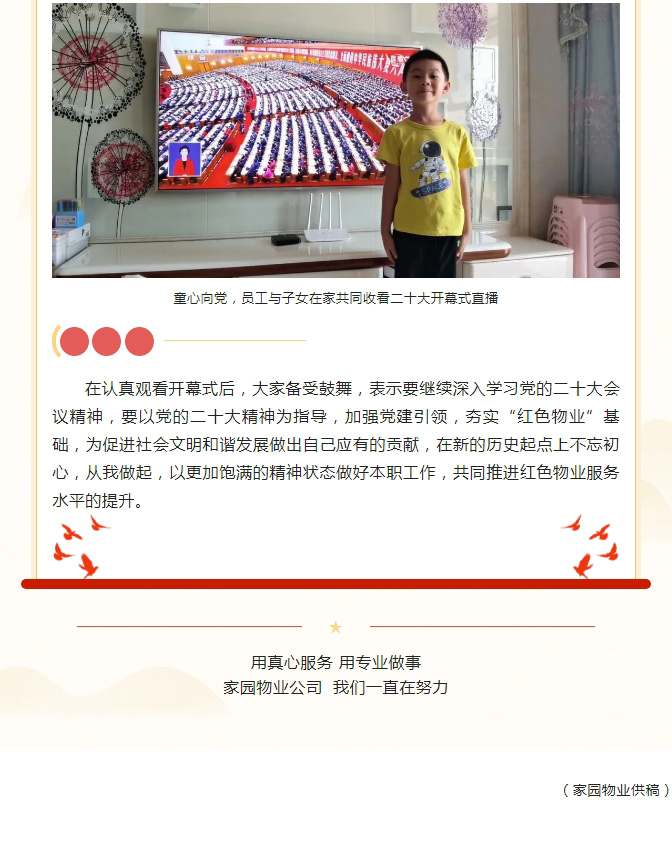 童心向党，员工与子女在家共同收看二十大开幕式直播

在认真观看开幕式后，大家备受鼓舞，表示要继续深入学习党的二十大会议精神，要以党的二十大精神为指导，加强党建引领，夯实“红色物业”基础，为促进社会文明和谐发展做出自己应有的贡献，在新的历史起点上不忘初心，从我做起，以更加饱满的精神状态做好本职工作，共同推进红色物业服务水平的提升。

用真心服务 用专业做事
家园物业公司 我们一直在努力

（家园物业供稿）